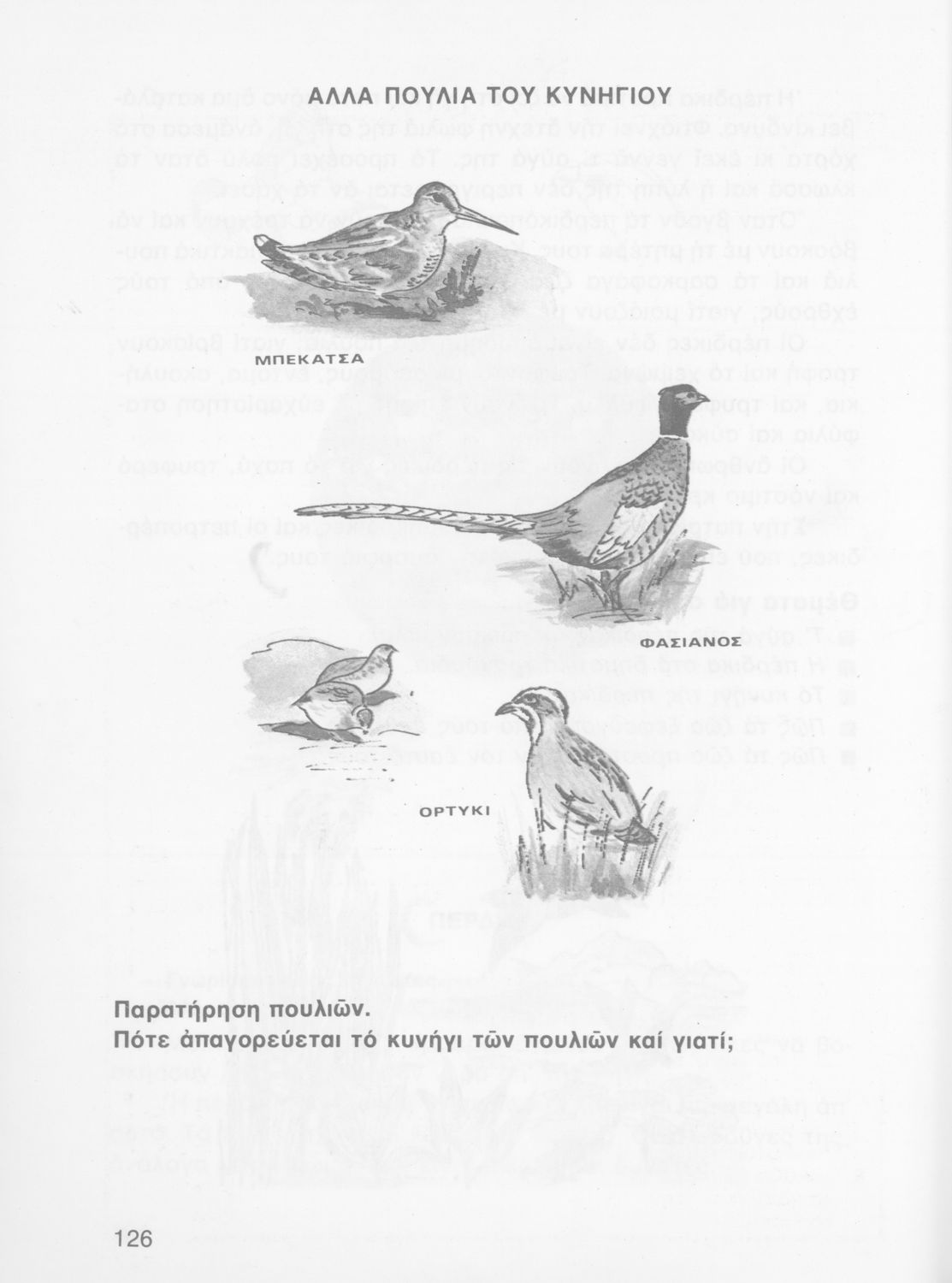 ΑΛΛΑ ΠΟΥΛΙΑ ΤΟΥ ΚΥΝΗΓΙΟΥ

ΜΠΕΚΑΤΣΑ

ΦΑΣΙΑΝΟΣ

ΟΡΤΥΚΙ

Παρατήρηση πουλιῶν.
Πότε ἀπαγορεύεται τό κυνήγι τῶν πουλιῶν καί γιατί;

126